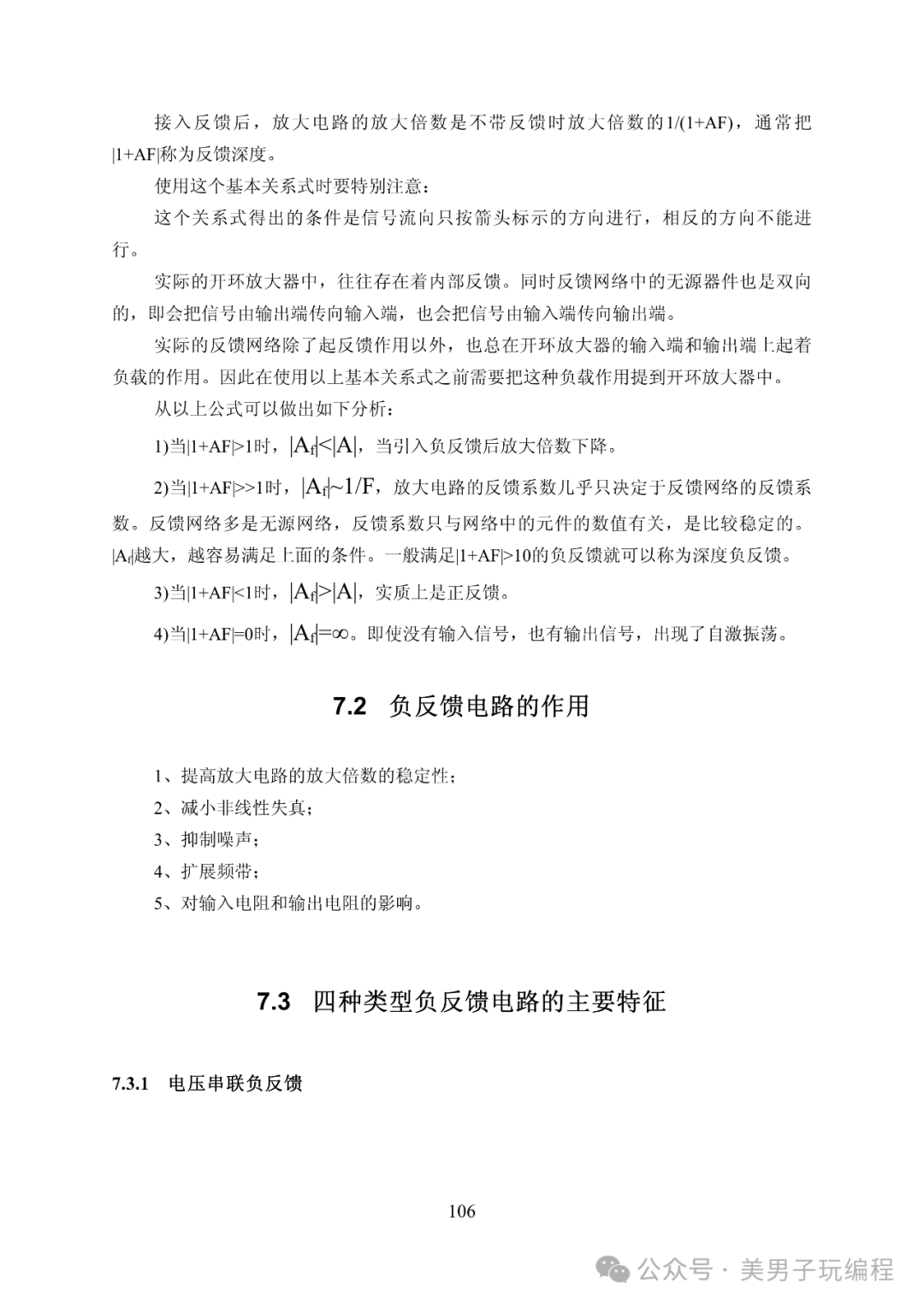 接入反馈后，放大电路的放大倍数是不带反馈时放大倍数的1/(1+AF)，通常把|1+AF|称为反馈深度。

使用这个基本关系式时要特别注意：

这个关系式得出的条件是信号流向只按箭头标示的方向进行，相反的方向不能进行。

实际的开环放大器中，往往存在着内部反馈。同时反馈网络中的无源器件也是双向的，即会把信号由输出端传向输入端，也会把信号由输入端传向输出端。

实际的反馈网络除了起反馈作用以外，也总在开环放大器的输入端和输出端上起着负载的作用。因此在使用以上基本关系式之前需要把这种负载作用提到开环放大器中。

从以上公式可以做出如下分析：

1)当|1+AF|>1时，$|A_f|<|A|$，当引入负反馈后放大倍数下降。

2)当|1+AF|>>1时，$|A_f|\sim 1/F$，放大电路的反馈系数几乎只决定于反馈网络的反馈系数。反馈网络多是无源网络，反馈系数只与网络中的元件的数值有关，是比较稳定的。$|A_f|$越大，越容易满足上面的条件。一般满足|1+AF|>10的负反馈就可以称为深度负反馈。

3)当|1+AF|<1时，$|A_f|>|A|$，实质上是正反馈。

4)当|1+AF|=0时，$|A_f|=\infty$。即使没有输入信号，也有输出信号，出现了自激振荡。

7.2 负反馈电路的作用

1、提高放大电路的放大倍数的稳定性；
2、减小非线性失真；
3、抑制噪声；
4、扩展频带；
5、对输入电阻和输出电阻的影响。

7.3 四种类型负反馈电路的主要特征

7.3.1 电压串联负反馈

106

公众号 · 美男子玩编程